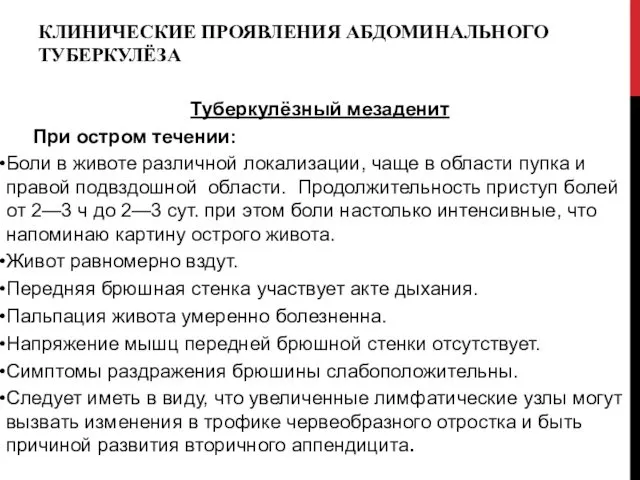 КЛИНИЧЕСКИЕ ПРОЯВЛЕНИЯ АБДОМИНАЛЬНОГО ТУБЕРКУЛЁЗА

Туберкулёзный мезаденит

При остром течении:

•Боли в животе различной локализации, чаще в области пупка и правой подвздошной области. Продолжительность приступ болей от 2—3 ч до 2—3 сут. при этом боли настолько интенсивные, что напоминаю картину острого живота.

•Живот равномерно вздут.

•Передняя брюшная стенка участвует акте дыхания.

•Пальпация живота умеренно болезненна.

•Напряжение мышц передней брюшной стенки отсутствует.

•Симптомы раздражения брюшины слабоположительны.

•Следует иметь в виду, что увеличенные лимфатические узлы могут вызвать изменения в трофике червеобразного отростка и быть причиной развития вторичного аппендицита.